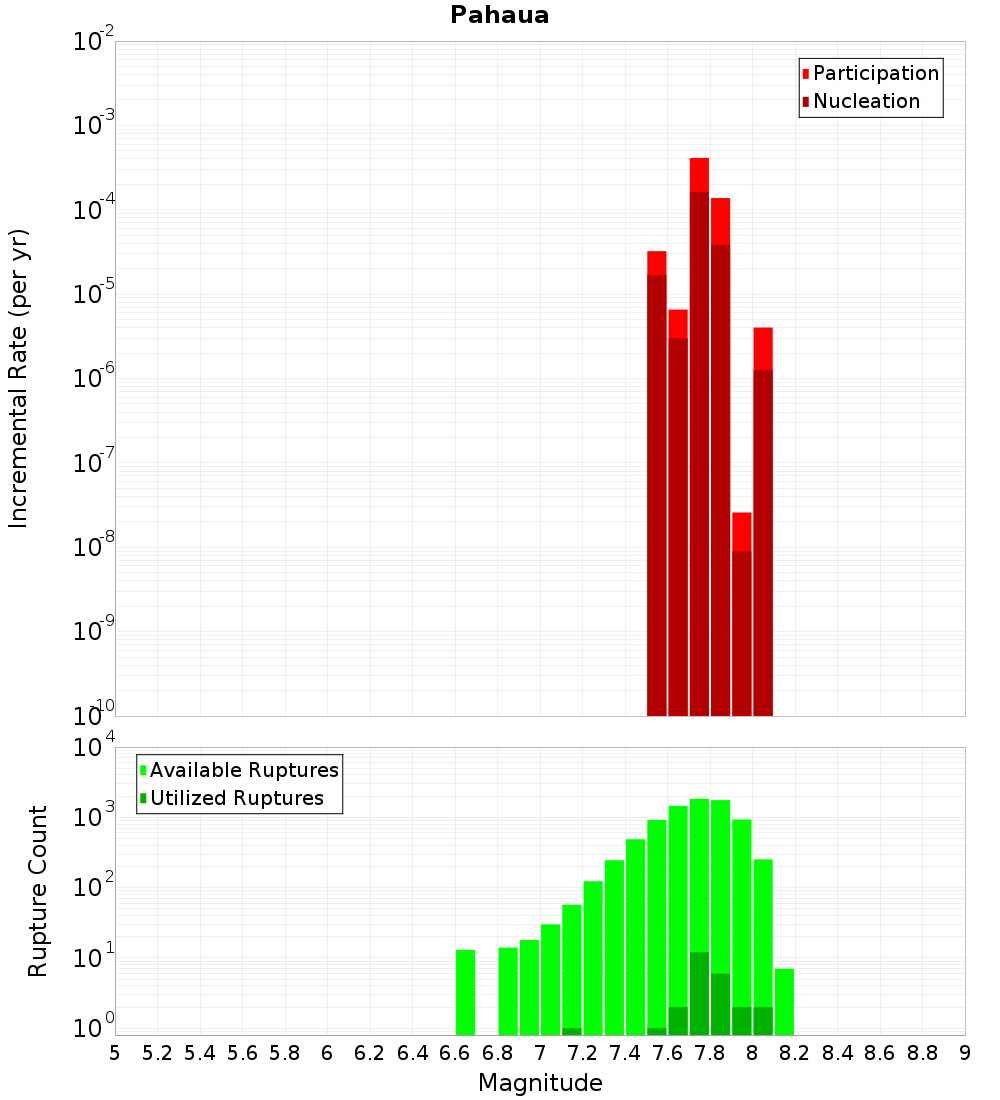 Pahaua

Participation
Nucleation

Incremental Rate (per yr)

$10^{-2}$
$10^{-3}$
$10^{-4}$
$10^{-5}$
$10^{-6}$
$10^{-7}$
$10^{-8}$
$10^{-9}$
$10^{-10}$

Available Ruptures
Utilized Ruptures

Rupture Count

$10^{4}$
$10^{3}$
$10^{2}$
$10^{1}$
$10^{0}$

5 5.2 5.4 5.6 5.8 6 6.2 6.4 6.6 6.8 7 7.2 7.4 7.6 7.8 8 8.2 8.4 8.6 8.8 9

Magnitude